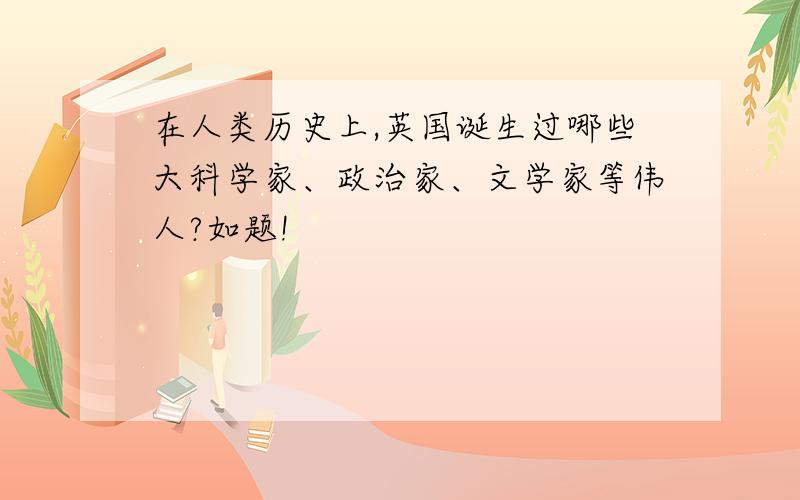 在人类历史上,英国诞生过哪些大科学家、政治家、文学家等伟人?如题!